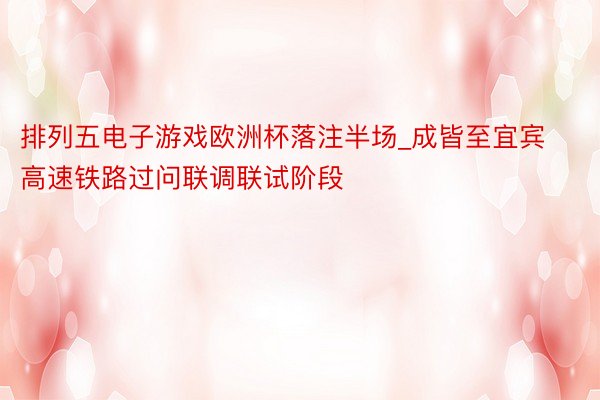 排列五电子游戏欧洲杯落注半场_成皆至宜宾高速铁路过问联调联试阶段